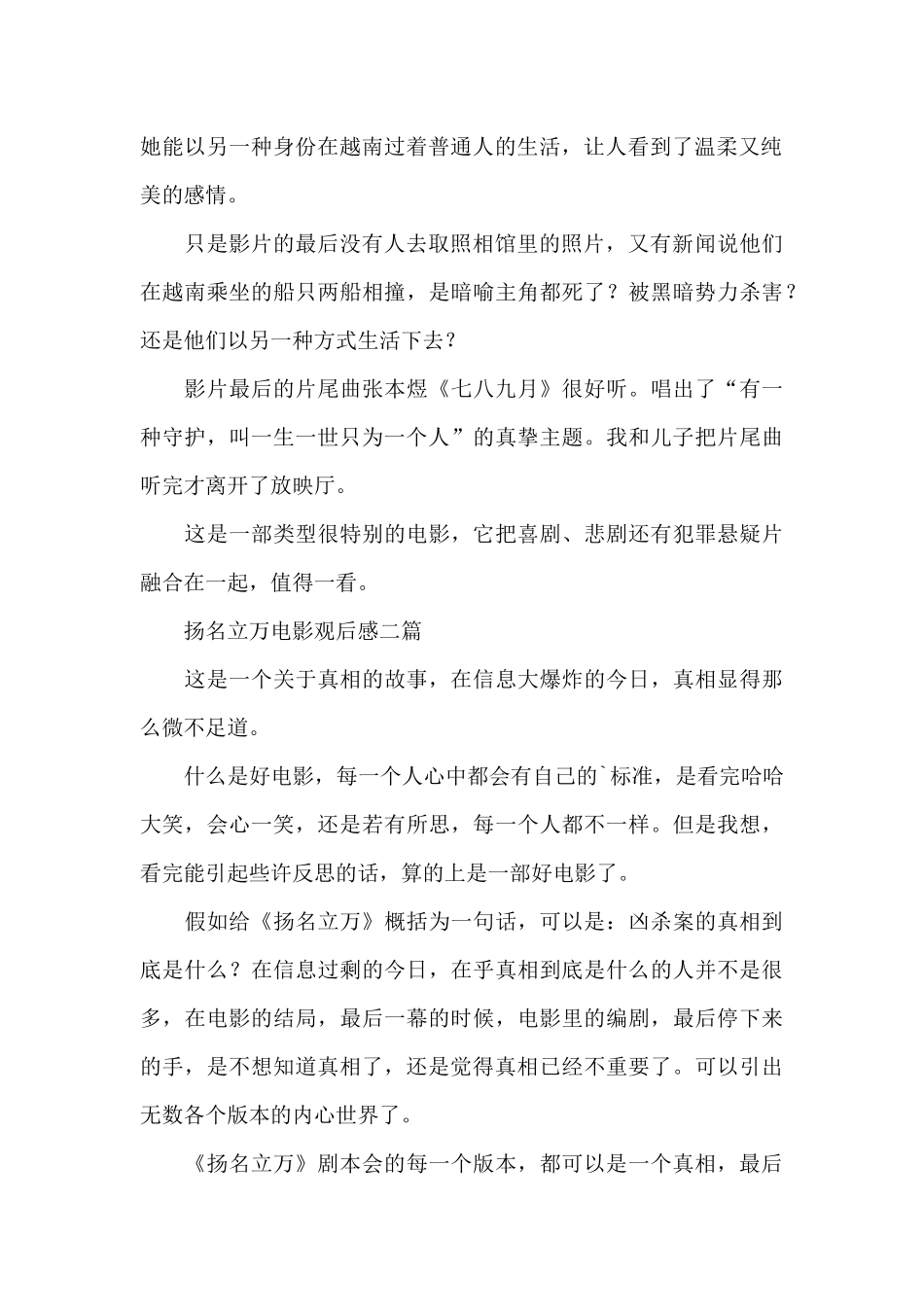 她能以另一种身份在越南过着普通人的生活，让人看到了温柔又纯美的感情。

只是影片的最后没有人去取照相馆里的照片，又有新闻说他们在越南乘坐的船只两船相撞，是暗喻主角都死了？被黑暗势力杀害？还是他们以另一种方式生活下去？

影片最后的片尾曲张本煜《七八九月》很好听。唱出了“有一种守护，叫一生一世只为一个人”的真挚主题。我和儿子把片尾曲听完才离开了放映厅。

这是一部类型很特别的电影，它把喜剧、悲剧还有犯罪悬疑片融合在一起，值得一看。

扬名立万电影观后感二篇

这是一个关于真相的故事，在信息大爆炸的今日，真相显得那么微不足道。

什么是好电影，每一个人心中都会有自己的`标准，是看完哈哈大笑，会心一笑，还是若有所思，每一个人都不一样。但是我想，看完能引起些许反思的话，算的上是一部好电影了。

假如给《扬名立万》概括为一句话，可以是：凶杀案的真相到底是什么？在信息过剩的今日，在乎真相到底是什么的人并不是很多，在电影的结局，最后一幕的时候，电影里的编剧，最后停下来的手，是不想知道真相了，还是觉得真相已经不重要了。可以引出无数各个版本的内心世界了。

《扬名立万》剧本会的每一个版本，都可以是一个真相，最后